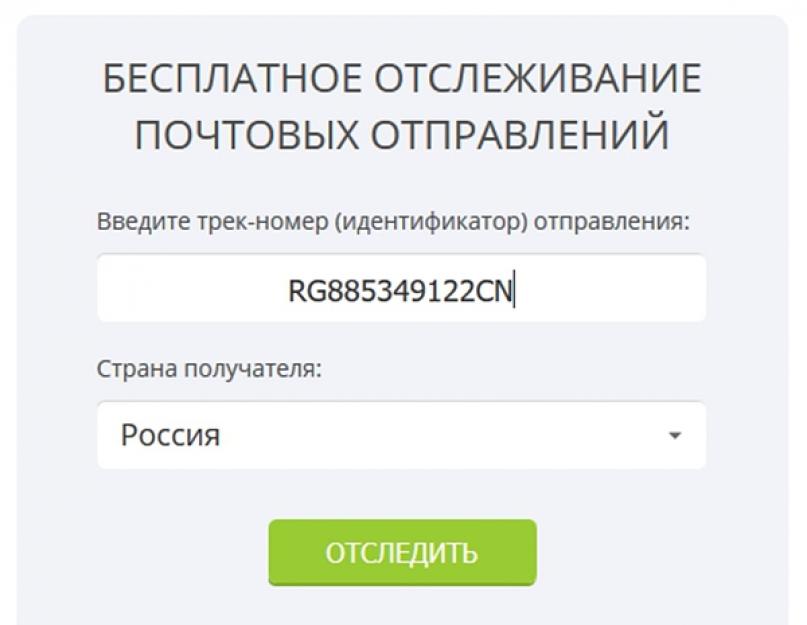 БЕСПЛАТНОЕ ОТСЛЕЖИВАНИЕ ПОЧТОВЫХ ОТПРАВЛЕНИЙ

Введите трек-номер (идентификатор) отправления:

RG885349122CN

Страна получателя:

Россия

ОТСЛЕДИТЬ